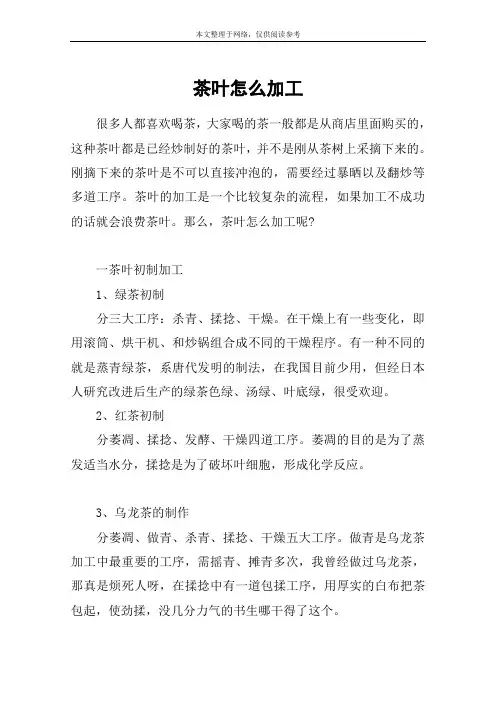 本文整理于网络，仅供阅读参考

茶叶怎么加工

很多人都喜欢喝茶，大家喝的茶一般都是从商店里面购买的，这种茶叶都是已经炒制好的茶叶，并不是刚从茶树上采摘下来的。刚摘下来的茶叶是不可以直接冲泡的，需要经过暴晒以及翻炒等多道工序。茶叶的加工是一个比较复杂的流程，如果加工不成功的话就会浪费茶叶。那么，茶叶怎么加工呢?

一茶叶初制加工

1、绿茶初制

分三大工序：杀青、揉捻、干燥。在干燥上有一些变化，即用滚筒、烘干机、和炒锅组合成不同的干燥程序。有一种不同的就是蒸青绿茶，系唐代发明的制法，在我国目前少用，但经日本人研究改进后生产的绿茶色绿、汤绿、叶底绿，很受欢迎。

2、红茶初制

分萎凋、揉捻、发酵、干燥四道工序。萎凋的目的是为了蒸发适当水分，揉捻是为了破坏叶细胞，形成化学反应。

3、乌龙茶的制作

分萎凋、做青、杀青、揉捻、干燥五大工序。做青是乌龙茶加工中最重要的工序，需摇青、摊青多次，我曾经做过乌龙茶，那真是烦死人呀，在揉捻中有一道包揉工序，用厚实的白布把茶包起，使劲揉，没几分力气的书生哪干得了这个。